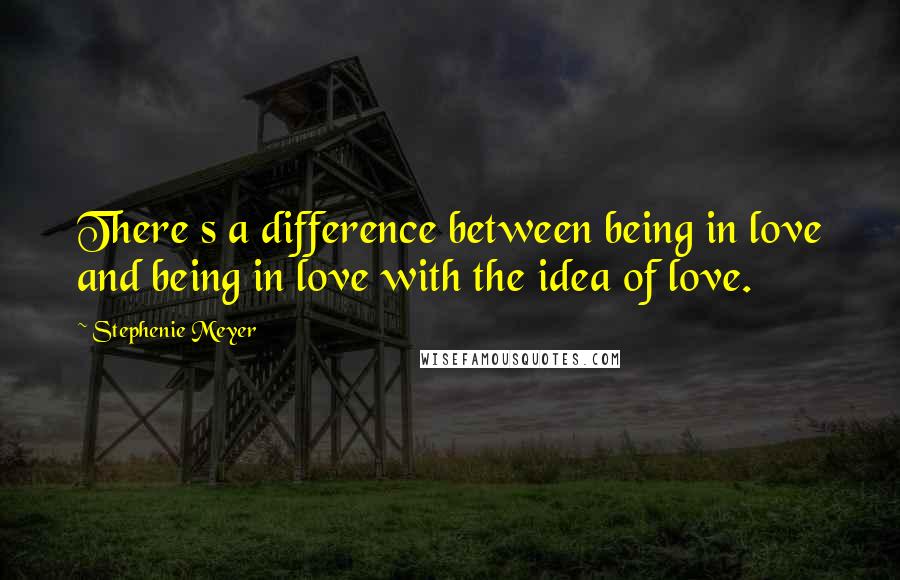 There s a difference between being in love and being in love with the idea of love.

~ Stephenie Meyer

WISEFAMOUSQUOTES.COM